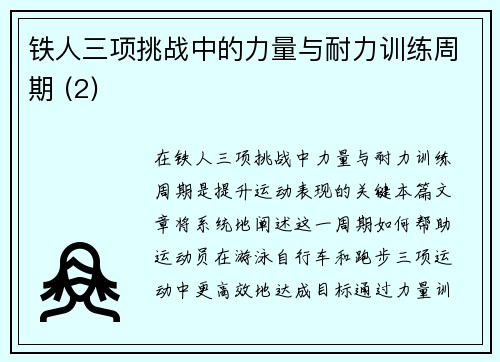 铁人三项挑战中的力量与耐力训练周期 (2)

在铁人三项挑战中力量与耐力训练周期是提升运动表现的关键本篇文章将系统地阐述这一周期如何帮助运动员在游泳自行车和跑步三项运动中更高效地达成目标通过力量训